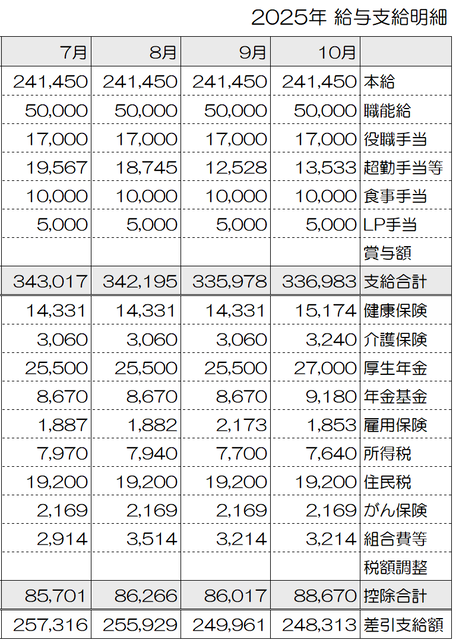 2025年 給与支給明細

| 7月 | 8月 | 9月 | 10月 | |
|---|---|---|---|---|
| 241,450 | 241,450 | 241,450 | 241,450 | 本給 |
| 50,000 | 50,000 | 50,000 | 50,000 | 職能給 |
| 17,000 | 17,000 | 17,000 | 17,000 | 役職手当 |
| 19,567 | 18,745 | 12,528 | 13,533 | 超勤手当等 |
| 10,000 | 10,000 | 10,000 | 10,000 | 食事手当 |
| 5,000 | 5,000 | 5,000 | 5,000 | LP手当 |
| | | | | 賞与額 |
| 343,017 | 342,195 | 335,978 | 336,983 | 支給合計 |
| 14,331 | 14,331 | 14,331 | 15,174 | 健康保険 |
| 3,060 | 3,060 | 3,060 | 3,240 | 介護保険 |
| 25,500 | 25,500 | 25,500 | 27,000 | 厚生年金 |
| 8,670 | 8,670 | 8,670 | 9,180 | 年金基金 |
| 1,887 | 1,882 | 2,173 | 1,853 | 雇用保険 |
| 7,970 | 7,940 | 7,700 | 7,640 | 所得税 |
| 19,200 | 19,200 | 19,200 | 19,200 | 住民税 |
| 2,169 | 2,169 | 2,169 | 2,169 | がん保険 |
| 2,914 | 3,514 | 3,214 | 3,214 | 組合費等 |
| | | | | 税額調整 |
| 85,701 | 86,266 | 86,017 | 88,670 | 控除合計 |
| 257,316 | 255,929 | 249,961 | 248,313 | 差引支給額 |